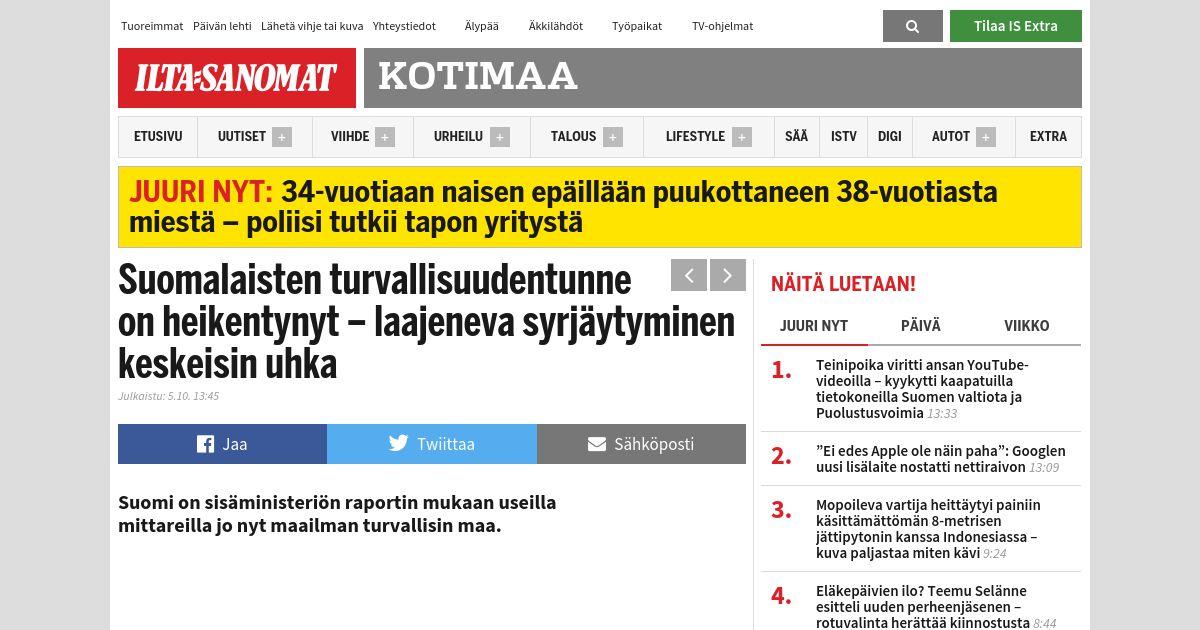 Tuoreimmat Päivän lehti Lähetä vihje tai kuva Yhteystiedot Älypää Äkkilähdöt Työpaikat TV-ohjelmat

Tilaa IS Extra

ILTA-SANOMAT

KOTIMAA

ETUSIVU UUTISET + VIIHDE + URHEILU + TALOUS + LIFESTYLE + SÄÄ ISTV DIGI AUTOT + EXTRA

JUURI NYT: 34-vuotiaan naisen epäillään puukottaneen 38-vuotiasta miestä – poliisi tutkii tapon yritystä

Suomalaisten turvallisuudentunne on heikentynyt – laajeneva syrjäytyminen keskeisin uhka

Julkaistu: 5.10. 13:45

Jaa Twiittaa Sähköposti

Suomi on sisäministeriön raportin mukaan useilla mittareilla jo nyt maailman turvallisin maa.

NÄITÄ LUETAAN!

JUURI NYT PÄIVÄ VIIKKO

1. Teinipoika viritti ansan YouTube-videoilla – kyykytti kaapatuilla tietokoneilla Suomen valtiota ja Puolustusvoimia 13:33

2. ”Ei edes Apple ole näin paha”: Googlen uusi lisälaite nostatti nettiraivon 13:09

3. Mopoileva vartija heittäytyi painiin käsittämättömän 8-metrisen jättipytonin kanssa Indonesiassa – kuva paljastaa miten kävi 9:24

4. Eläkepäivien ilo? Teemu Selänne esitteli uuden perheenjäsenen – rotuvalinta herättää kiinnostusta 8:44